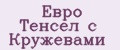 Евро
Тенсел с
Кружевами